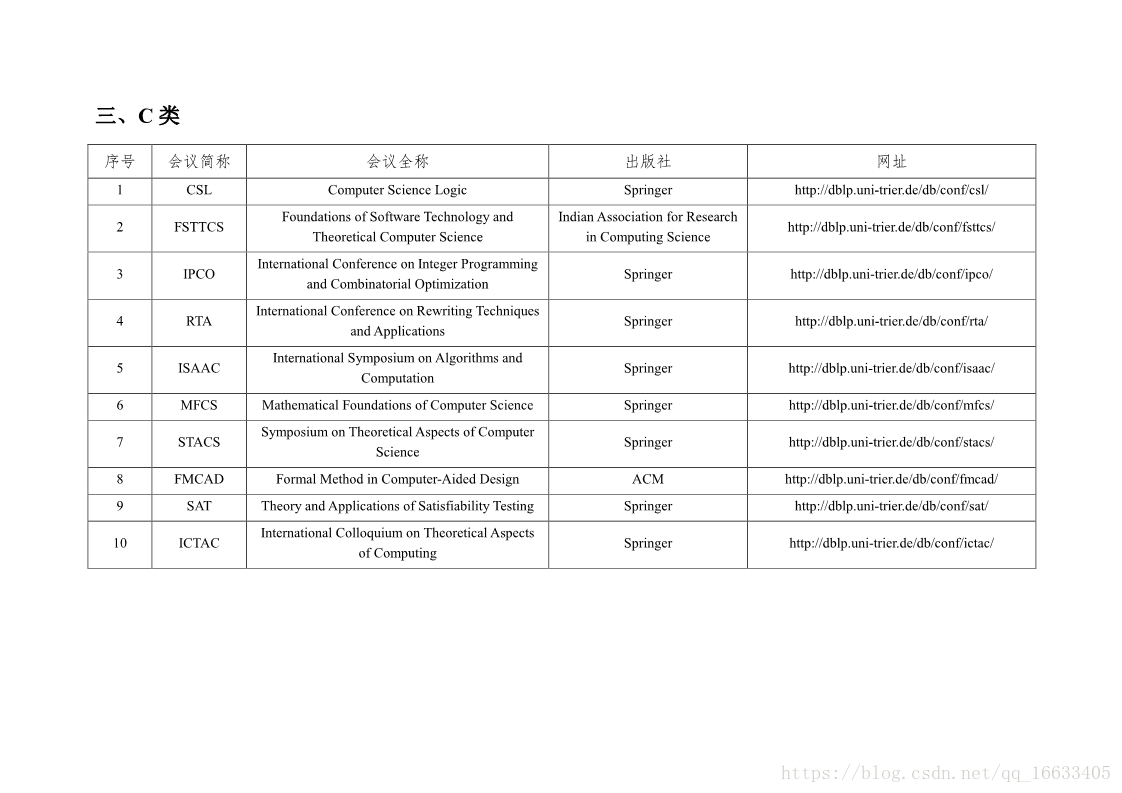 三、C 类

| 序号 | 会议简称 | 会议全称 | 出版社 | 网址 |
|---|---|---|---|---|
| 1 | CSL | Computer Science Logic | Springer | http://dblp.uni-trier.de/db/conf/csl/ |
| 2 | FSTTCS | Foundations of Software Technology and Theoretical Computer Science | Indian Association for Research in Computing Science | http://dblp.uni-trier.de/db/conf/fsttcs/ |
| 3 | IPCO | International Conference on Integer Programming and Combinatorial Optimization | Springer | http://dblp.uni-trier.de/db/conf/ipco/ |
| 4 | RTA | International Conference on Rewriting Techniques and Applications | Springer | http://dblp.uni-trier.de/db/conf/rta/ |
| 5 | ISAAC | International Symposium on Algorithms and Computation | Springer | http://dblp.uni-trier.de/db/conf/isaac/ |
| 6 | MFCS | Mathematical Foundations of Computer Science | Springer | http://dblp.uni-trier.de/db/conf/mfcs/ |
| 7 | STACS | Symposium on Theoretical Aspects of Computer Science | Springer | http://dblp.uni-trier.de/db/conf/stacs/ |
| 8 | FMCAD | Formal Method in Computer-Aided Design | ACM | http://dblp.uni-trier.de/db/conf/fmcad/ |
| 9 | SAT | Theory and Applications of Satisfiability Testing | Springer | http://dblp.uni-trier.de/db/conf/sat/ |
| 10 | ICTAC | International Colloquium on Theoretical Aspects of Computing | Springer | http://dblp.uni-trier.de/db/conf/ictac/ |

https://blog.csdn.net/qq_16633405